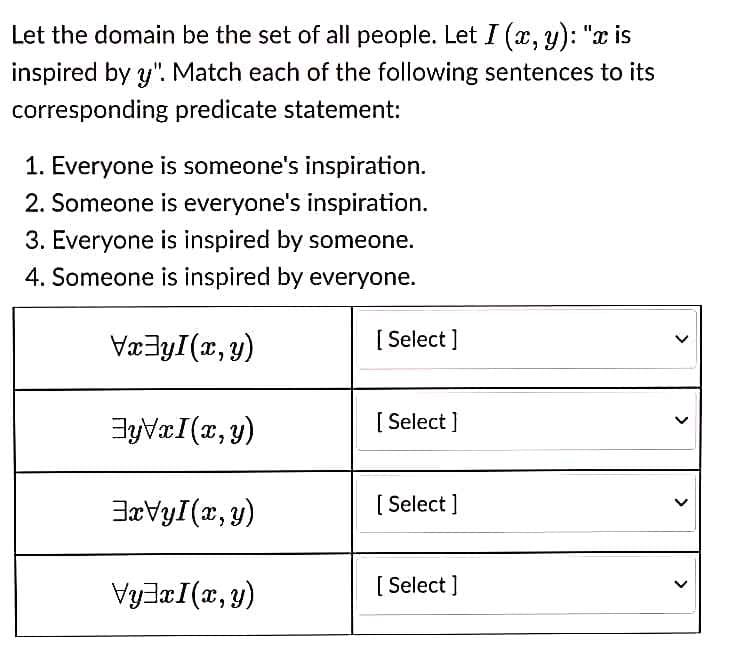 Let the domain be the set of all people. Let $I(x, y)$: "$x$ is inspired by $y$". Match each of the following sentences to its corresponding predicate statement:

1. Everyone is someone's inspiration.
2. Someone is everyone's inspiration.
3. Everyone is inspired by someone.
4. Someone is inspired by everyone.

| | |
|---|---|
| $\forall x \exists y I(x, y)$ | [ Select ] |
| $\exists y \forall x I(x, y)$ | [ Select ] |
| $\exists x \forall y I(x, y)$ | [ Select ] |
| $\forall y \exists x I(x, y)$ | [ Select ] |